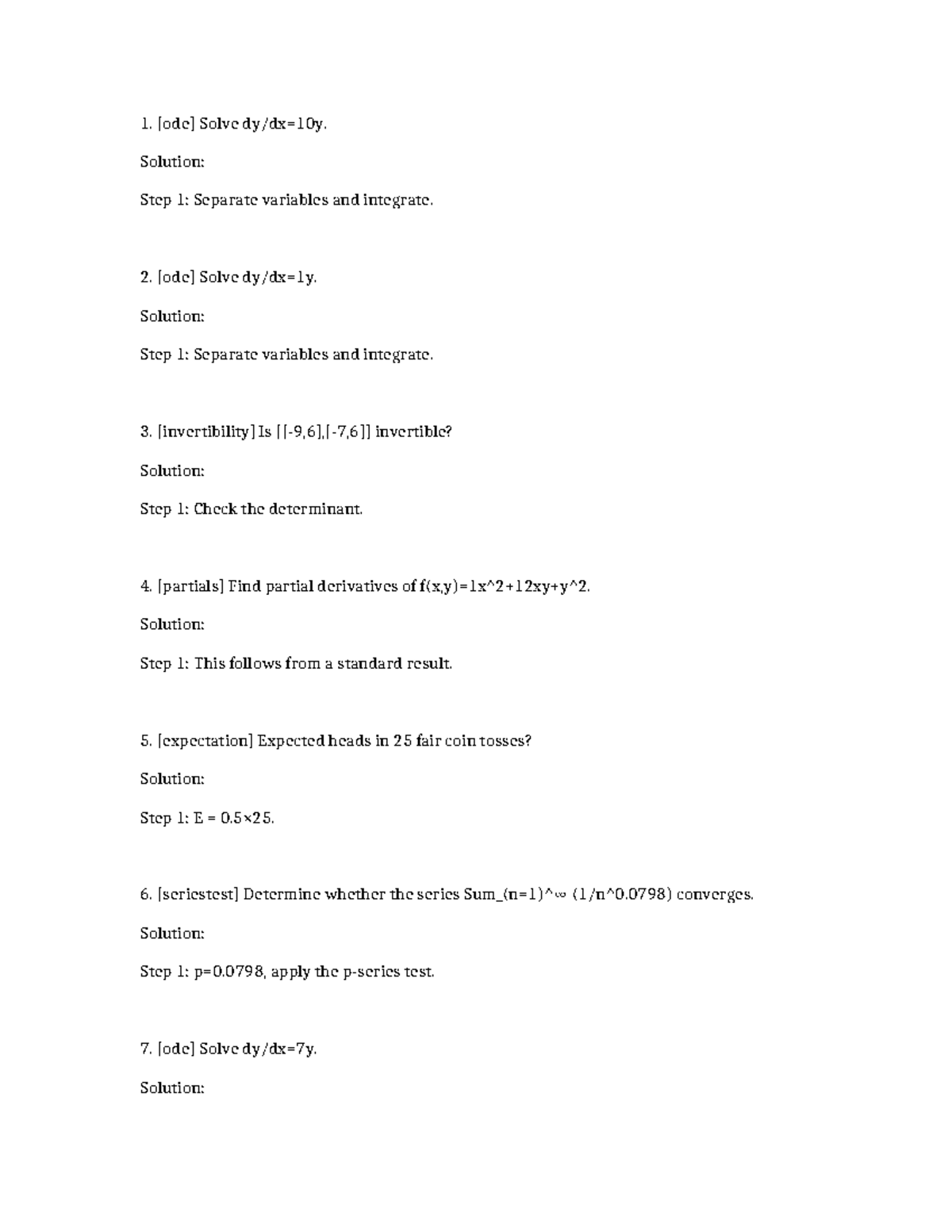 1. [ode] Solve dy/dx=10y.

Solution:

Step 1: Separate variables and integrate.

2. [ode] Solve dy/dx=1y.

Solution:

Step 1: Separate variables and integrate.

3. [invertibility] Is [[-9,6],[-7,6]] invertible?

Solution:

Step 1: Check the determinant.

4. [partials] Find partial derivatives of f(x,y)=1x^2+12xy+y^2.

Solution:

Step 1: This follows from a standard result.

5. [expectation] Expected heads in 25 fair coin tosses?

Solution:

Step 1: E = 0.5×25.

6. [seriestest] Determine whether the series Sum_(n=1)^∞ (1/n^0.0798) converges.

Solution:

Step 1: p=0.0798, apply the p-series test.

7. [ode] Solve dy/dx=7y.

Solution: